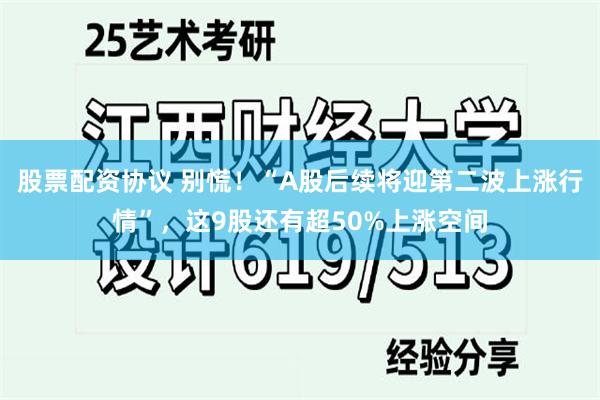 25艺术考研

江西财经大学

股票配资协议 别慌！“A股后续将迎第二波上涨行情”，这9股还有超50%上涨空间

设计619/513

经验分享